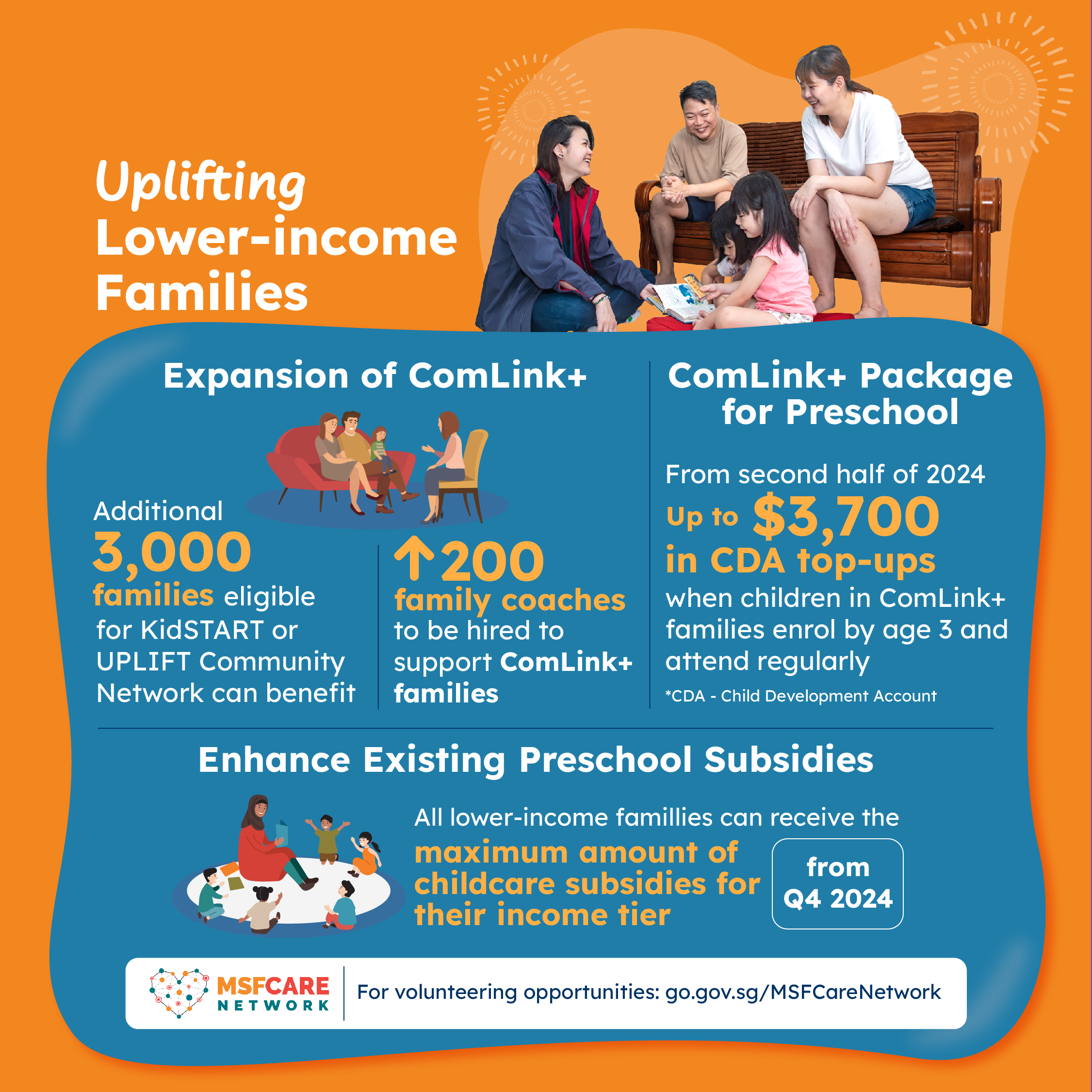 Uplifting Lower-income Families

Expansion of ComLink+

Additional 3,000 families eligible for KidSTART or UPLIFT Community Network can benefit

↑200 family coaches to be hired to support ComLink+ families

ComLink+ Package for Preschool

From second half of 2024

Up to $3,700 in CDA top-ups

when children in ComLink+ families enrol by age 3 and attend regularly

*CDA - Child Development Account

Enhance Existing Preschool Subsidies

All lower-income famillies can receive the maximum amount of childcare subsidies for their income tier

from Q4 2024

MSFCARE NETWORK

For volunteering opportunities: go.gov.sg/MSFCareNetwork